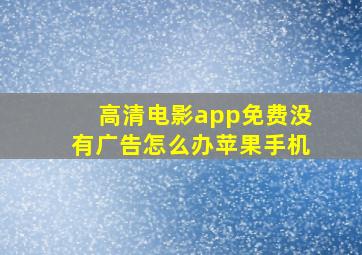 高清电影app免费没有广告怎么办苹果手机